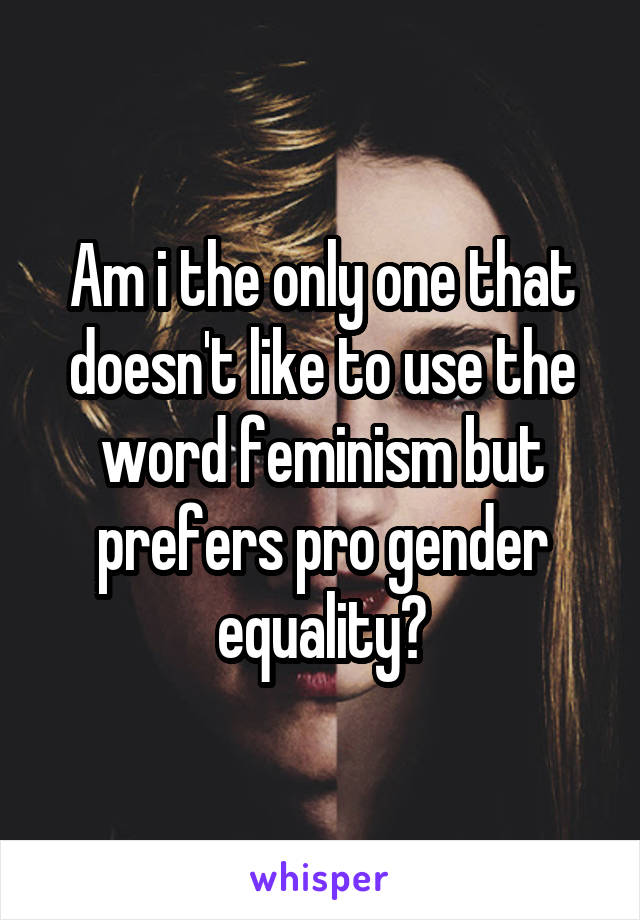 Am i the only one that doesn't like to use the word feminism but prefers pro gender equality?

whisper